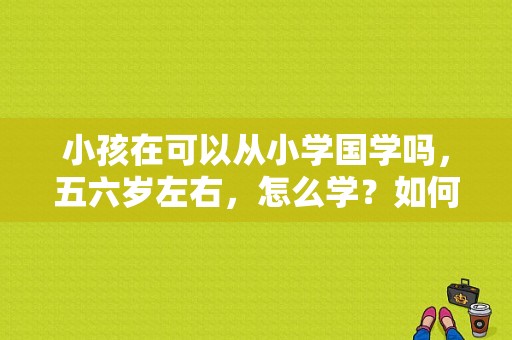 小孩在可以从小学国学吗，五六岁左右，怎么学？如何